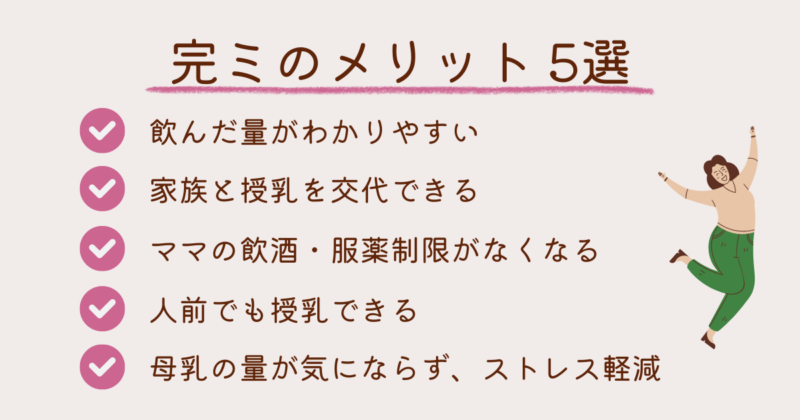 完ミのメリット5選

飲んだ量がわかりやすい

家族と授乳を交代できる

ママの飲酒・服薬制限がなくなる

人前でも授乳できる

母乳の量が気にならず、ストレス軽減